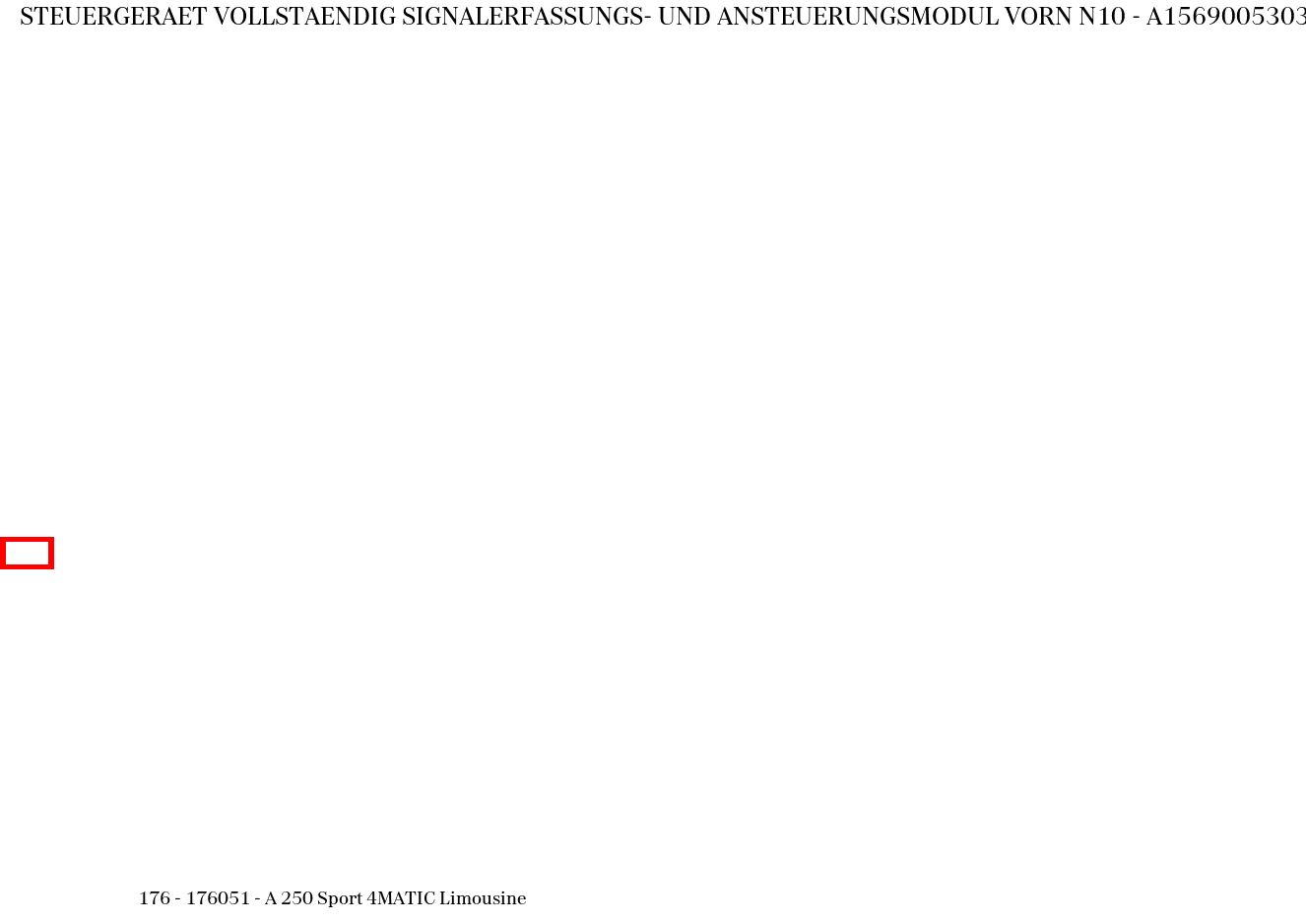 STEUERGERAET VOLLSTAENDIG SIGNALERFASSUNGS- UND ANSTEUERUNGSMODUL VORN N10 - A1569005303

176 - 176051 - A 250 Sport 4MATIC Limousine